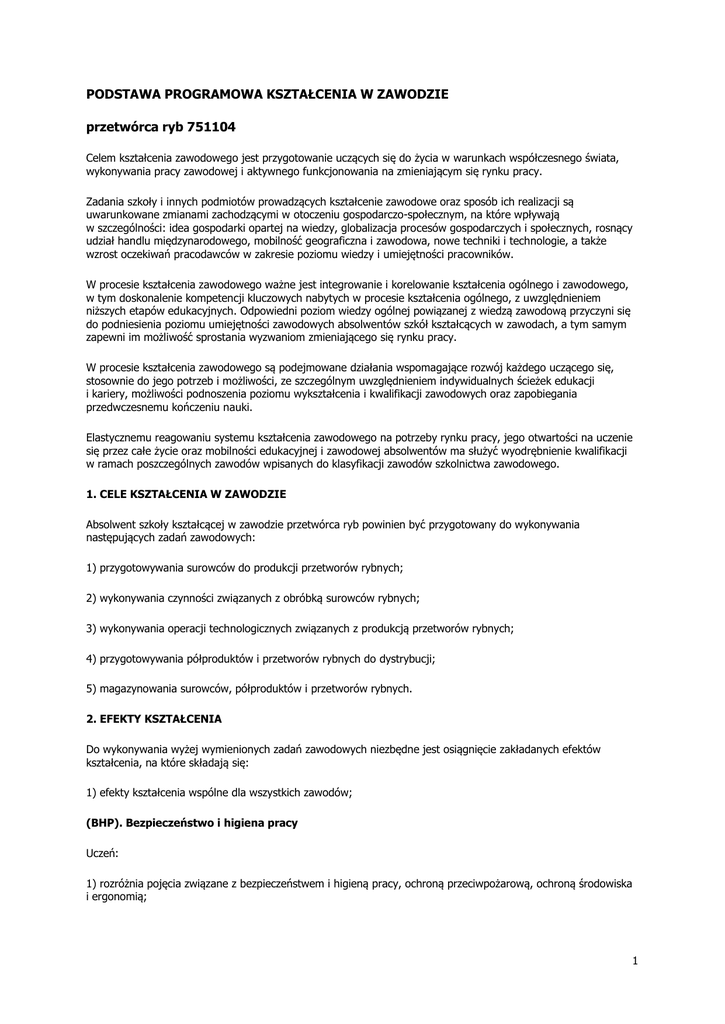 PODSTAWA PROGRAMOWA KSZTAŁCENIA W ZAWODZIE

przetwórca ryb 751104

Celem kształcenia zawodowego jest przygotowanie uczących się do życia w warunkach współczesnego świata, wykonywania pracy zawodowej i aktywnego funkcjonowania na zmieniającym się rynku pracy.

Zadania szkoły i innych podmiotów prowadzących kształcenie zawodowe oraz sposób ich realizacji są uwarunkowane zmianami zachodzącymi w otoczeniu gospodarczo-społecznym, na które wpływają w szczególności: idea gospodarki opartej na wiedzy, globalizacja procesów gospodarczych i społecznych, rosnący udział handlu międzynarodowego, mobilność geograficzna i zawodowa, nowe techniki i technologie, a także wzrost oczekiwań pracodawców w zakresie poziomu wiedzy i umiejętności pracowników.

W procesie kształcenia zawodowego ważne jest integrowanie i korelowanie kształcenia ogólnego i zawodowego, w tym doskonalenie kompetencji kluczowych nabytych w procesie kształcenia ogólnego, z uwzględnieniem niższych etapów edukacyjnych. Odpowiedni poziom wiedzy ogólnej powiązanej z wiedzą zawodową przyczyni się do podniesienia poziomu umiejętności zawodowych absolwentów szkół kształcących w zawodach, a tym samym zapewni im możliwość sprostania wyzwaniom zmieniającego się rynku pracy.

W procesie kształcenia zawodowego są podejmowane działania wspomagające rozwój każdego uczącego się, stosownie do jego potrzeb i możliwości, ze szczególnym uwzględnieniem indywidualnych ścieżek edukacji i kariery, możliwości podnoszenia poziomu wykształcenia i kwalifikacji zawodowych oraz zapobiegania przedwczesnemu kończeniu nauki.

Elastycznemu reagowaniu systemu kształcenia zawodowego na potrzeby rynku pracy, jego otwartości na uczenie się przez całe życie oraz mobilności edukacyjnej i zawodowej absolwentów ma służyć wyodrębnienie kwalifikacji w ramach poszczególnych zawodów wpisanych do klasyfikacji zawodów szkolnictwa zawodowego.

1. CELE KSZTAŁCENIA W ZAWODZIE

Absolwent szkoły kształcącej w zawodzie przetwórca ryb powinien być przygotowany do wykonywania następujących zadań zawodowych:

1) przygotowywania surowców do produkcji przetworów rybnych;

2) wykonywania czynności związanych z obróbką surowców rybnych;

3) wykonywania operacji technologicznych związanych z produkcją przetworów rybnych;

4) przygotowywania półproduktów i przetworów rybnych do dystrybucji;

5) magazynowania surowców, półproduktów i przetworów rybnych.

2. EFEKTY KSZTAŁCENIA

Do wykonywania wyżej wymienionych zadań zawodowych niezbędne jest osiągnięcie zakładanych efektów kształcenia, na które składają się:

1) efekty kształcenia wspólne dla wszystkich zawodów;

(BHP). Bezpieczeństwo i higiena pracy

Uczeń:

1) rozróżnia pojęcia związane z bezpieczeństwem i higieną pracy, ochroną przeciwpożarową, ochroną środowiska i ergonomią;

1